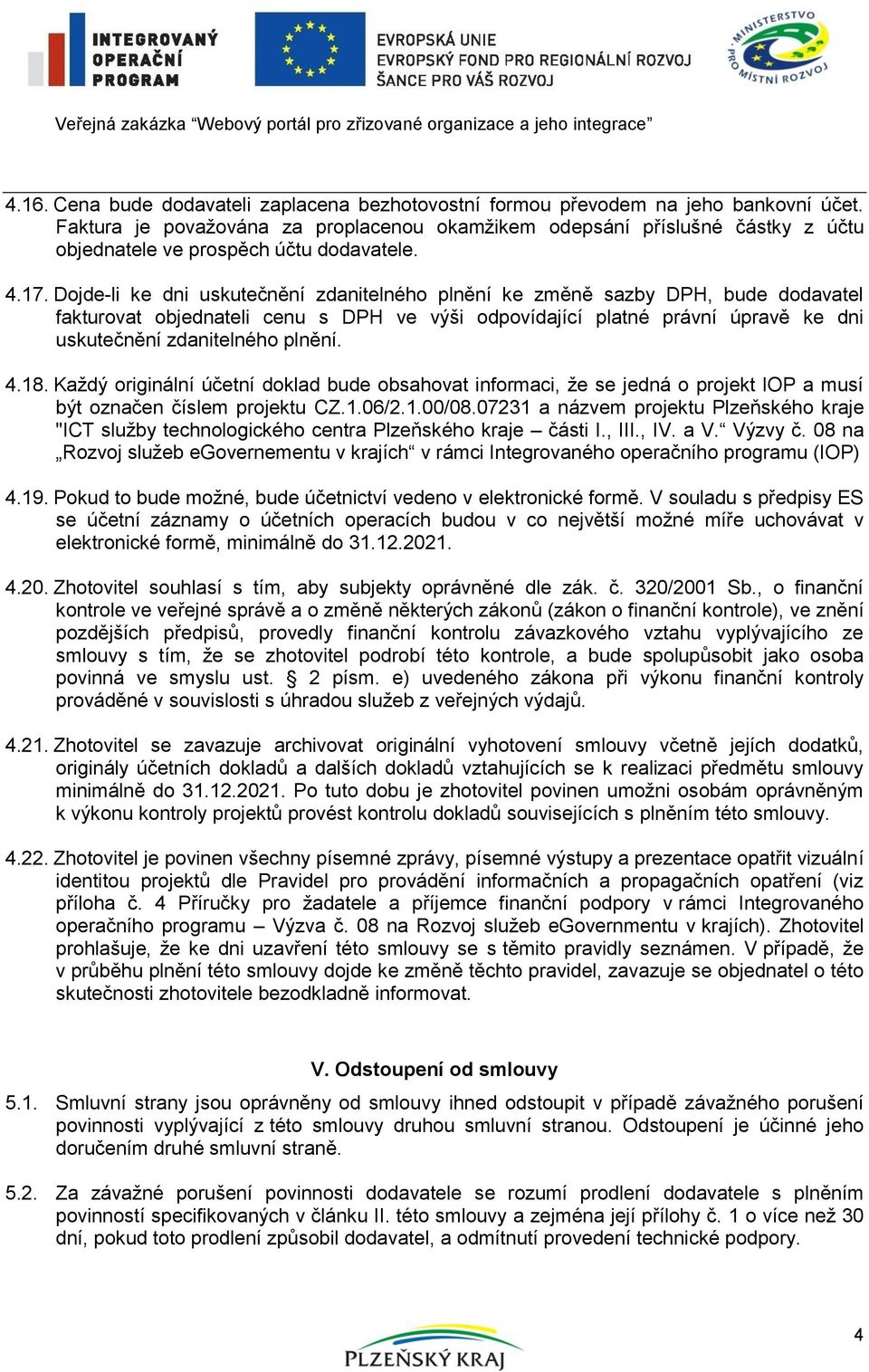 INTEGROVANÝ OPERAČNÍ PROGRAM

EVROPSKÁ UNIE
EVROPSKÝ FOND PRO REGIONÁLNÍ ROZVOJ
ŠANCE PRO VÁŠ ROZVOJ

MINISTERSTVO PRO MÍSTNÍ ROZVOJ

Veřejná zakázka "Webový portál pro zřizované organizace a jeho integrace"

4.16. Cena bude dodavateli zaplacena bezhotovostní formou převodem na jeho bankovní účet. Faktura je považována za proplacenou okamžikem odepsání příslušné částky z účtu objednatele ve prospěch účtu dodavatele.

4.17. Dojde-li ke dni uskutečnění zdanitelného plnění ke změně sazby DPH, bude dodavatel fakturovat objednateli cenu s DPH ve výši odpovídající platné právní úpravě ke dni uskutečnění zdanitelného plnění.

4.18. Každý originální účetní doklad bude obsahovat informaci, že se jedná o projekt IOP a musí být označen číslem projektu CZ.1.06/2.1.00/08.07231 a názvem projektu Plzeňského kraje "ICT služby technologického centra Plzeňského kraje – části I., III., IV. a V." Výzvy č. 08 na „Rozvoj služeb eGovernementu v krajích" v rámci Integrovaného operačního programu (IOP)

4.19. Pokud to bude možné, bude účetnictví vedeno v elektronické formě. V souladu s předpisy ES se účetní záznamy o účetních operacích budou v co největší možné míře uchovávat v elektronické formě, minimálně do 31.12.2021.

4.20. Zhotovitel souhlasí s tím, aby subjekty oprávněné dle zák. č. 320/2001 Sb., o finanční kontrole ve veřejné správě a o změně některých zákonů (zákon o finanční kontrole), ve znění pozdějších předpisů, provedly finanční kontrolu závazkového vztahu vyplývajícího ze smlouvy s tím, že se zhotovitel podrobí této kontrole, a bude spolupůsobit jako osoba povinná ve smyslu ust. § 2 písm. e) uvedeného zákona při výkonu finanční kontroly prováděné v souvislosti s úhradou služeb z veřejných výdajů.

4.21. Zhotovitel se zavazuje archivovat originální vyhotovení smlouvy včetně jejích dodatků, originály účetních dokladů a dalších dokladů vztahujících se k realizaci předmětu smlouvy minimálně do 31.12.2021. Po tuto dobu je zhotovitel povinen umožni osobám oprávněným k výkonu kontroly projektů provést kontrolu dokladů souvisejících s plněním této smlouvy.

4.22. Zhotovitel je povinen všechny písemné zprávy, písemné výstupy a prezentace opatřit vizuální identitou projektů dle Pravidel pro provádění informačních a propagačních opatření (viz příloha č. 4 Příručky pro žadatele a příjemce finanční podpory v rámci Integrovaného operačního programu – Výzva č. 08 na Rozvoj služeb eGovernmentu v krajích). Zhotovitel prohlašuje, že ke dni uzavření této smlouvy se s těmito pravidly seznámen. V případě, že v průběhu plnění této smlouvy dojde ke změně těchto pravidel, zavazuje se objednatel o této skutečnosti zhotovitele bezodkladně informovat.

V. Odstoupení od smlouvy

5.1. Smluvní strany jsou oprávněny od smlouvy ihned odstoupit v případě závažného porušení povinnosti vyplývající z této smlouvy druhou smluvní stranou. Odstoupení je účinné jeho doručením druhé smluvní straně.

5.2. Za závažné porušení povinnosti dodavatele se rozumí prodlení dodavatele s plněním povinností specifikovaných v článku II. této smlouvy a zejména její přílohy č. 1 o více než 30 dní, pokud toto prodlení způsobil dodavatel, a odmítnutí provedení technické podpory.

4

PLZEŇSKÝ KRAJ